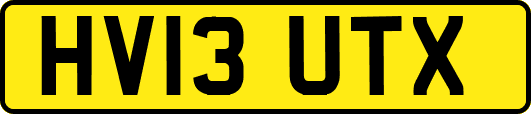 HV13 UTX